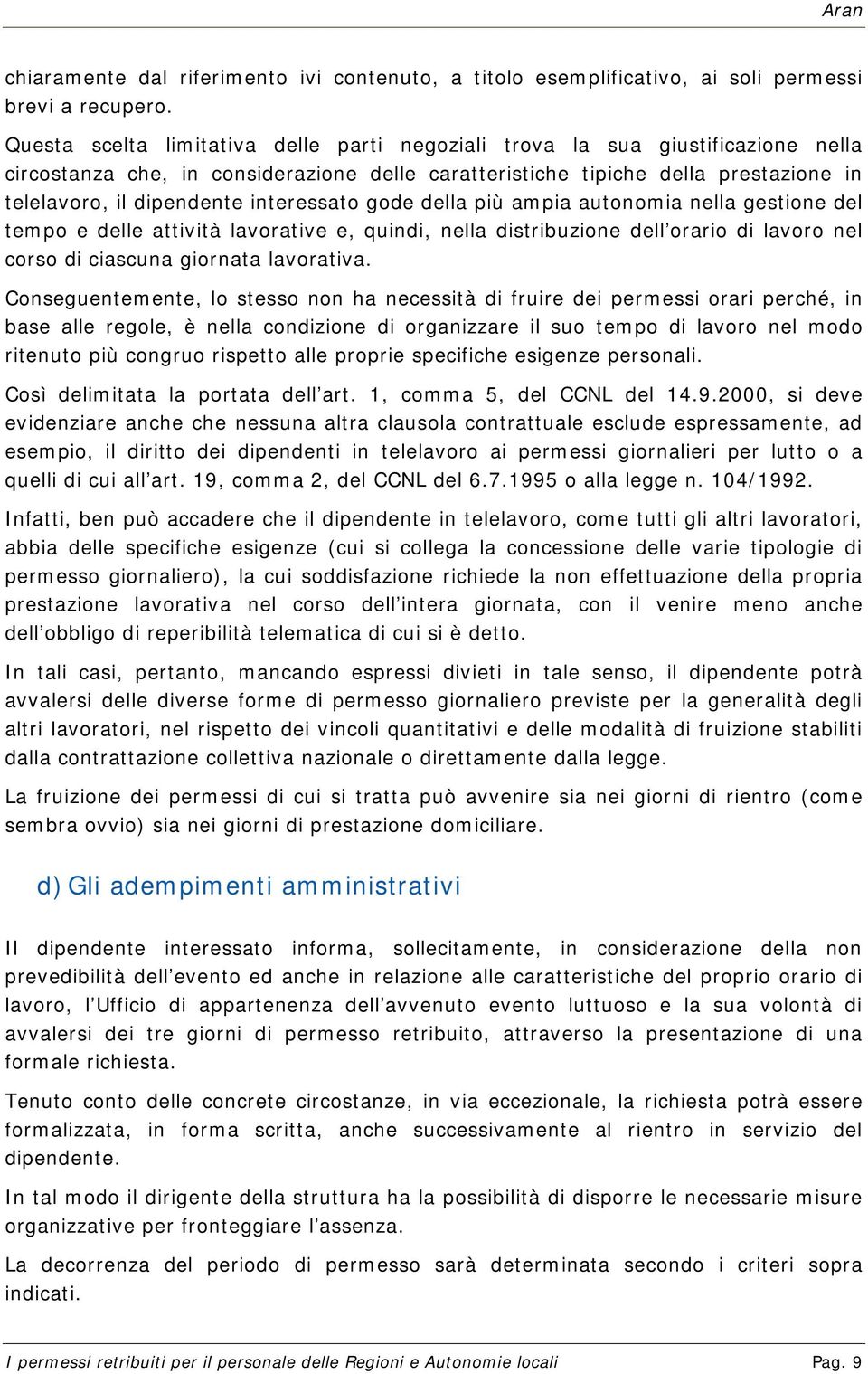 Aran

chiaramente dal riferimento ivi contenuto, a titolo esemplificativo, ai soli permessi brevi a recupero.

Questa scelta limitativa delle parti negoziali trova la sua giustificazione nella circostanza che, in considerazione delle caratteristiche tipiche della prestazione in telelavoro, il dipendente interessato gode della più ampia autonomia nella gestione del tempo e delle attività lavorative e, quindi, nella distribuzione dell'orario di lavoro nel corso di ciascuna giornata lavorativa.

Conseguentemente, lo stesso non ha necessità di fruire dei permessi orari perché, in base alle regole, è nella condizione di organizzare il suo tempo di lavoro nel modo ritenuto più congruo rispetto alle proprie specifiche esigenze personali.

Così delimitata la portata dell'art. 1, comma 5, del CCNL del 14.9.2000, si deve evidenziare anche che nessuna altra clausola contrattuale esclude espressamente, ad esempio, il diritto dei dipendenti in telelavoro ai permessi giornalieri per lutto o a quelli di cui all'art. 19, comma 2, del CCNL del 6.7.1995 o alla legge n. 104/1992.

Infatti, ben può accadere che il dipendente in telelavoro, come tutti gli altri lavoratori, abbia delle specifiche esigenze (cui si collega la concessione delle varie tipologie di permesso giornaliero), la cui soddisfazione richiede la non effettuazione della propria prestazione lavorativa nel corso dell'intera giornata, con il venire meno anche dell'obbligo di reperibilità telematica di cui si è detto.

In tali casi, pertanto, mancando espressi divieti in tale senso, il dipendente potrà avvalersi delle diverse forme di permesso giornaliero previste per la generalità degli altri lavoratori, nel rispetto dei vincoli quantitativi e delle modalità di fruizione stabiliti dalla contrattazione collettiva nazionale o direttamente dalla legge.

La fruizione dei permessi di cui si tratta può avvenire sia nei giorni di rientro (come sembra ovvio) sia nei giorni di prestazione domiciliare.

d) Gli adempimenti amministrativi

Il dipendente interessato informa, sollecitamente, in considerazione della non prevedibilità dell'evento ed anche in relazione alle caratteristiche del proprio orario di lavoro, l'Ufficio di appartenenza dell'avvenuto evento luttuoso e la sua volontà di avvalersi dei tre giorni di permesso retribuito, attraverso la presentazione di una formale richiesta.

Tenuto conto delle concrete circostanze, in via eccezionale, la richiesta potrà essere formalizzata, in forma scritta, anche successivamente al rientro in servizio del dipendente.

In tal modo il dirigente della struttura ha la possibilità di disporre le necessarie misure organizzative per fronteggiare l'assenza.

La decorrenza del periodo di permesso sarà determinata secondo i criteri sopra indicati.

I permessi retribuiti per il personale delle Regioni e Autonomie locali     Pag. 9